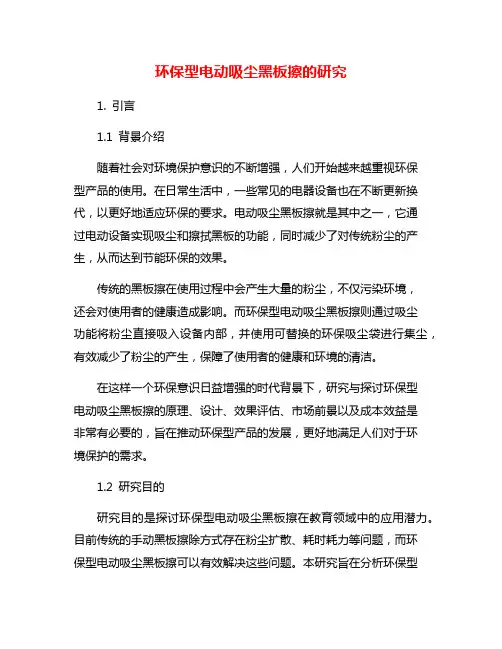 环保型电动吸尘黑板擦的研究

1. 引言

1.1 背景介绍

随着社会对环境保护意识的不断增强，人们开始越来越重视环保型产品的使用。在日常生活中，一些常见的电器设备也在不断更新换代，以更好地适应环保的要求。电动吸尘黑板擦就是其中之一，它通过电动设备实现吸尘和擦拭黑板的功能，同时减少了对传统粉尘的产生，从而达到节能环保的效果。

传统的黑板擦在使用过程中会产生大量的粉尘，不仅污染环境，还会对使用者的健康造成影响。而环保型电动吸尘黑板擦则通过吸尘功能将粉尘直接吸入设备内部，并使用可替换的环保吸尘袋进行集尘，有效减少了粉尘的产生，保障了使用者的健康和环境的清洁。

在这样一个环保意识日益增强的时代背景下，研究与探讨环保型电动吸尘黑板擦的原理、设计、效果评估、市场前景以及成本效益是非常有必要的，旨在推动环保型产品的发展，更好地满足人们对于环境保护的需求。

1.2 研究目的

研究目的是探讨环保型电动吸尘黑板擦在教育领域中的应用潜力。目前传统的手动黑板擦除方式存在粉尘扩散、耗时耗力等问题，而环保型电动吸尘黑板擦可以有效解决这些问题。本研究旨在分析环保型